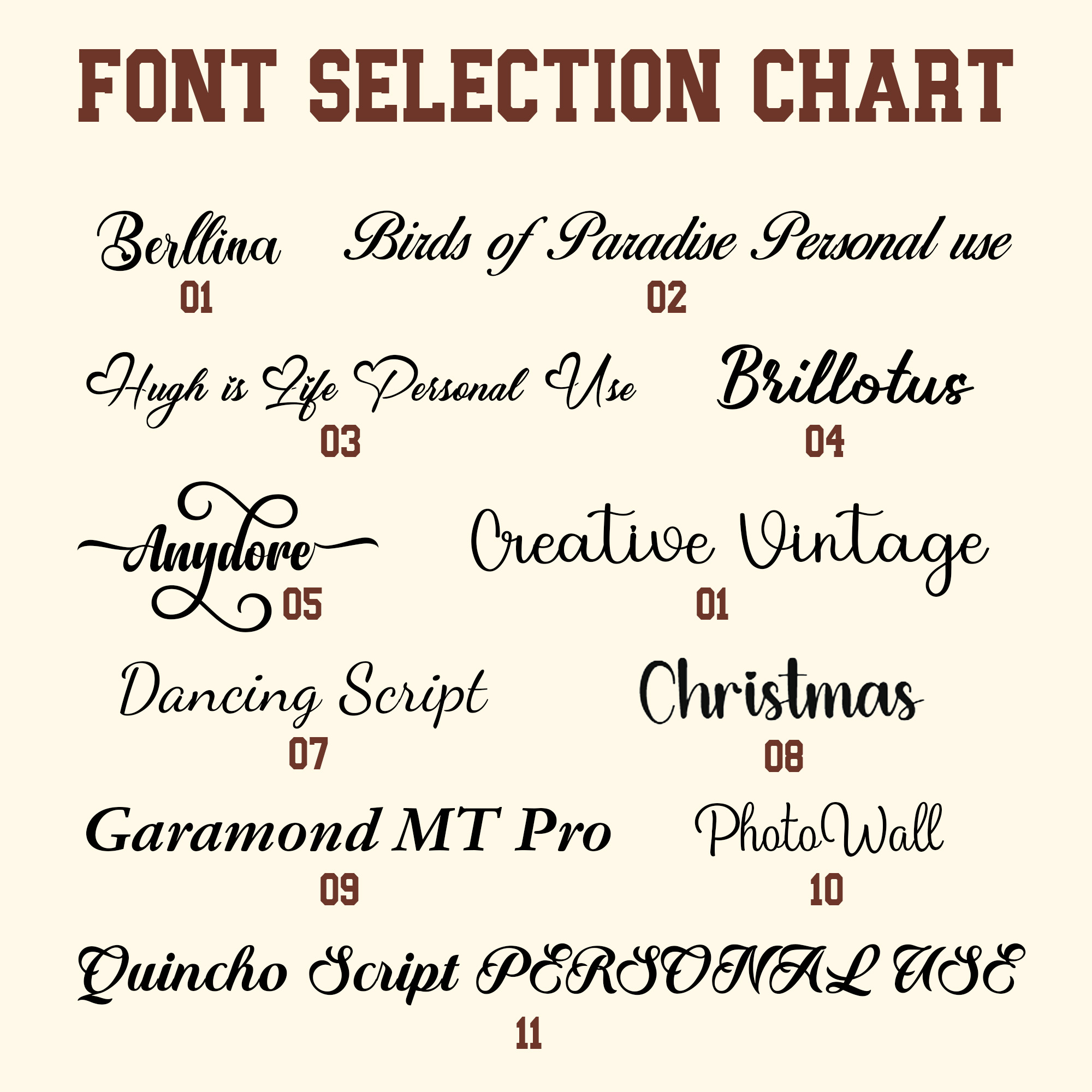 FONT SELECTION CHART

Berllina
01

Birds of Paradise Personal use
02

Hugh is Life Personal Use
03

Brillotus
04

Anydore
05

Creative Vintage
01

Dancing Script
07

Christmas
08

Garamond MT Pro
09

PhotoWall
10

Quincho Script PERSONAL USE
11